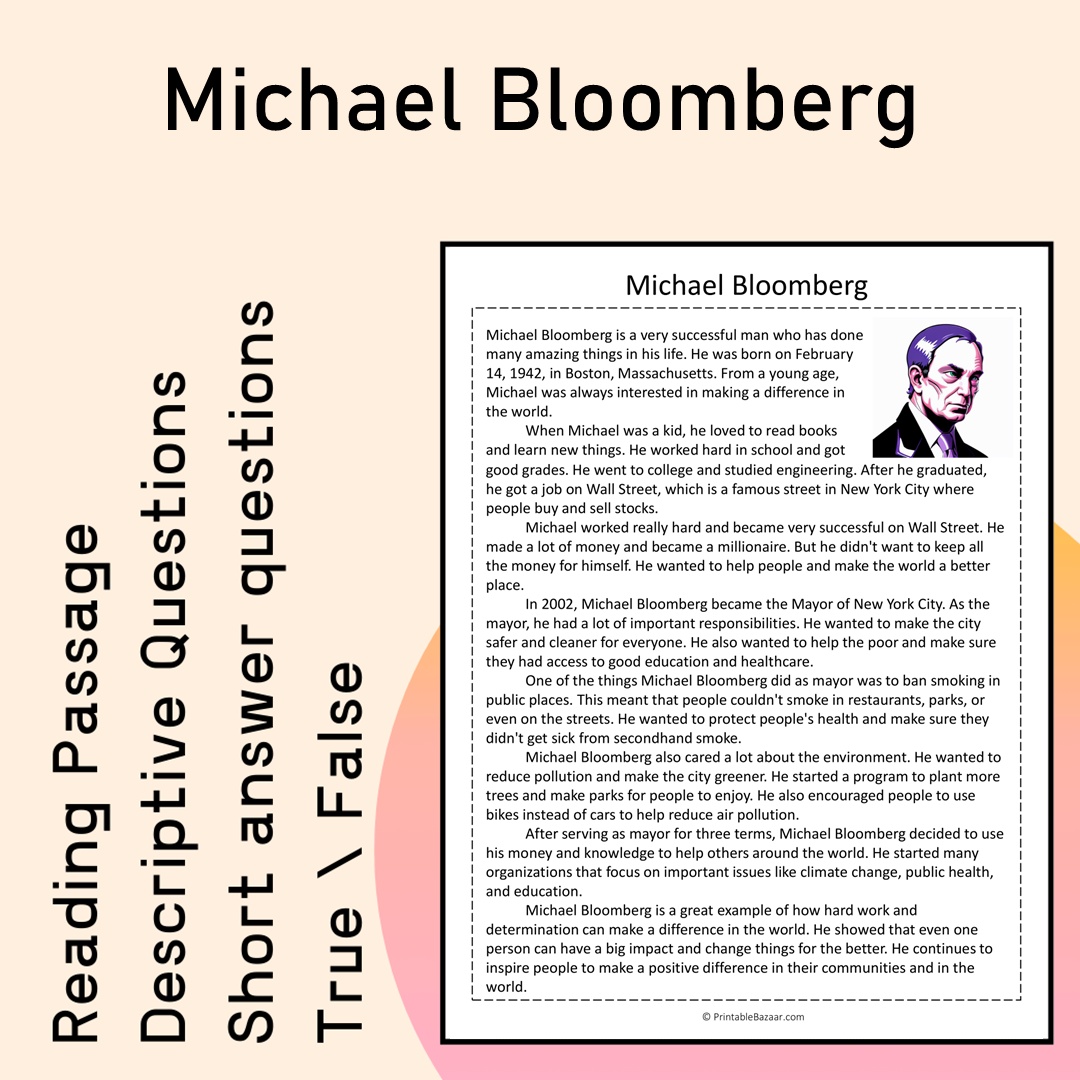 Michael Bloomberg

Reading Passage
Descriptive Questions
Short answer questions
True \ False

Michael Bloomberg

Michael Bloomberg is a very successful man who has done many amazing things in his life. He was born on February 14, 1942, in Boston, Massachusetts. From a young age, Michael was always interested in making a difference in the world.

When Michael was a kid, he loved to read books and learn new things. He worked hard in school and got good grades. He went to college and studied engineering. After he graduated, he got a job on Wall Street, which is a famous street in New York City where people buy and sell stocks.

Michael worked really hard and became very successful on Wall Street. He made a lot of money and became a millionaire. But he didn't want to keep all the money for himself. He wanted to help people and make the world a better place.

In 2002, Michael Bloomberg became the Mayor of New York City. As the mayor, he had a lot of important responsibilities. He wanted to make the city safer and cleaner for everyone. He also wanted to help the poor and make sure they had access to good education and healthcare.

One of the things Michael Bloomberg did as mayor was to ban smoking in public places. This meant that people couldn't smoke in restaurants, parks, or even on the streets. He wanted to protect people's health and make sure they didn't get sick from secondhand smoke.

Michael Bloomberg also cared a lot about the environment. He wanted to reduce pollution and make the city greener. He started a program to plant more trees and make parks for people to enjoy. He also encouraged people to use bikes instead of cars to help reduce air pollution.

After serving as mayor for three terms, Michael Bloomberg decided to use his money and knowledge to help others around the world. He started many organizations that focus on important issues like climate change, public health, and education.

Michael Bloomberg is a great example of how hard work and determination can make a difference in the world. He showed that even one person can have a big impact and change things for the better. He continues to inspire people to make a positive difference in their communities and in the world.

© PrintableBazaar.com